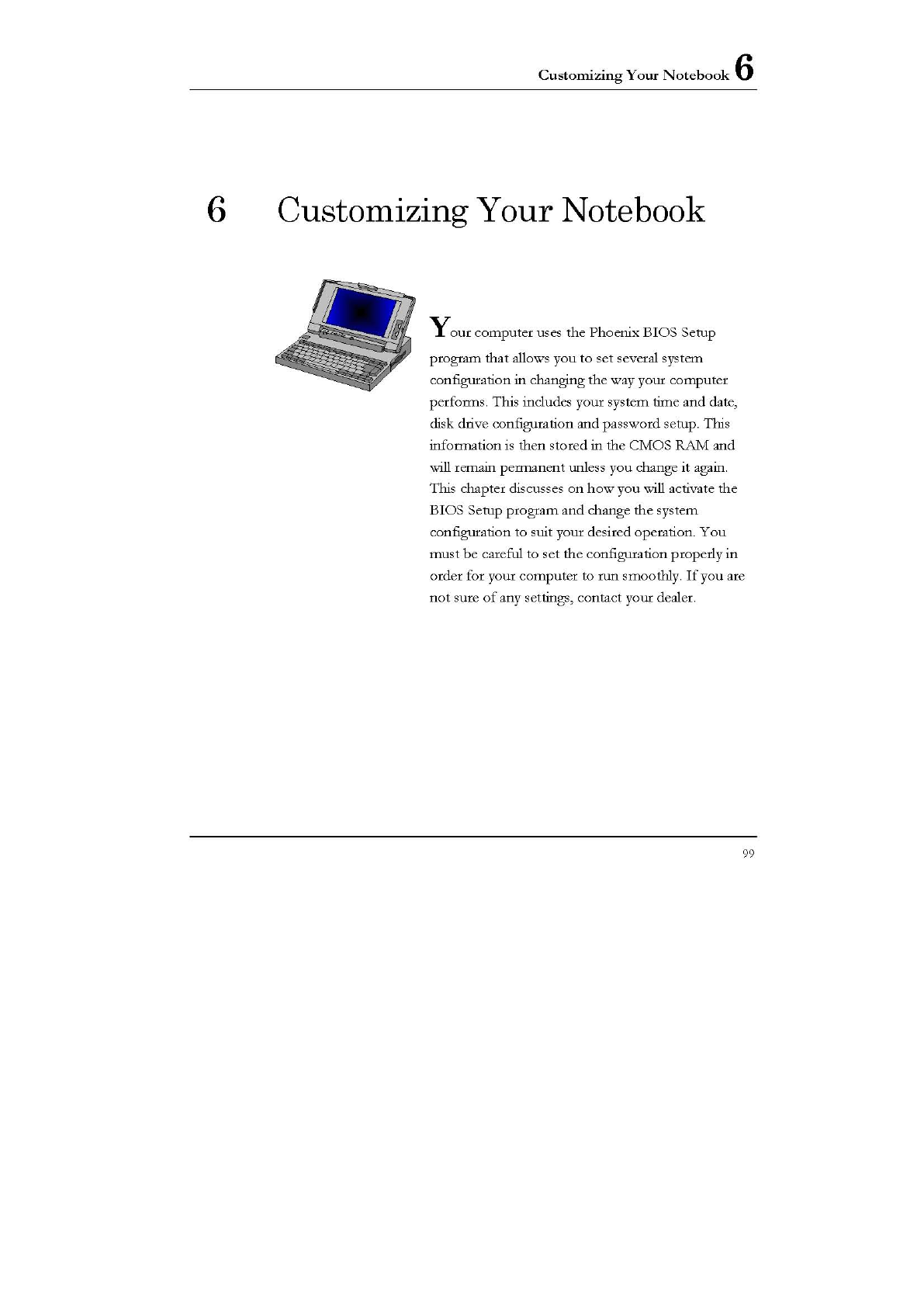 Customizing Your Notebook 6

6 Customizing Your Notebook

Your computer uses the Phoenix BIOS Setup program that allows you to set several system configuration in changing the way your computer performs. This includes your system time and date, disk drive configuration and password setup. This information is then stored in the CMOS RAM and will remain permanent unless you change it again. This chapter discusses on how you will activate the BIOS Setup program and change the system configuration to suit your desired operation. You must be careful to set the configuration properly in order for your computer to run smoothly. If you are not sure of any settings, contact your dealer.

99